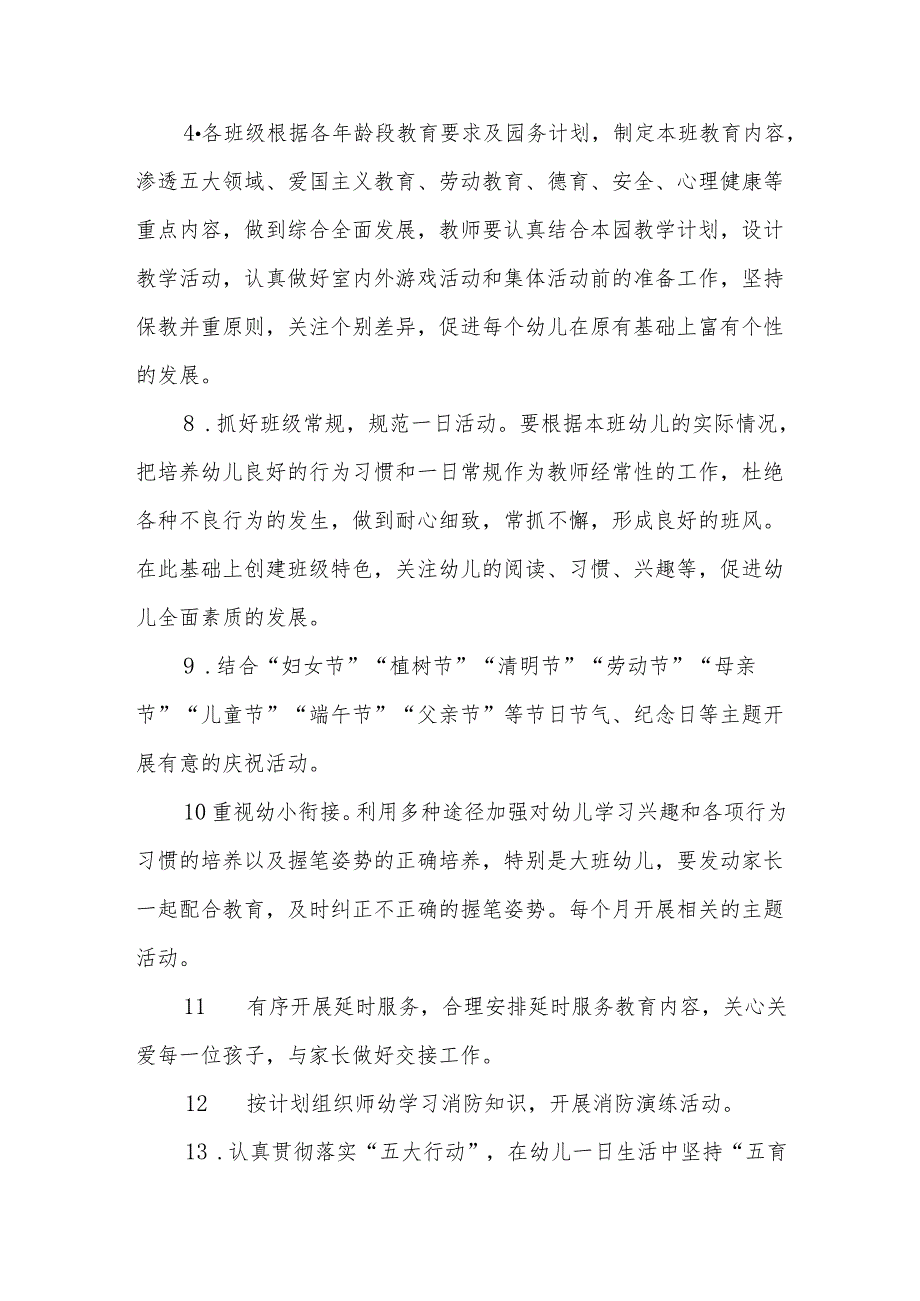 4•各班级根据各年龄段教育要求及园务计划，制定本班教育内容，渗透五大领域、爱国主义教育、劳动教育、德育、安全、心理健康等重点内容，做到综合全面发展，教师要认真结合本园教学计划，设计教学活动，认真做好室内外游戏活动和集体活动前的准备工作，坚持保教并重原则，关注个别差异，促进每个幼儿在原有基础上富有个性的发展。

8．抓好班级常规，规范一日活动。要根据本班幼儿的实际情况，把培养幼儿良好的行为习惯和一日常规作为教师经常性的工作，杜绝各种不良行为的发生，做到耐心细致，常抓不懈，形成良好的班风。在此基础上创建班级特色，关注幼儿的阅读、习惯、兴趣等，促进幼儿全面素质的发展。

9．结合“妇女节”“植树节”“清明节”“劳动节”“母亲节”“儿童节”“端午节”“父亲节”等节日节气、纪念日等主题开展有意的庆祝活动。

10重视幼小衔接。利用多种途径加强对幼儿学习兴趣和各项行为习惯的培养以及握笔姿势的正确培养，特别是大班幼儿，要发动家长一起配合教育，及时纠正不正确的握笔姿势。每个月开展相关的主题活动。

11　有序开展延时服务，合理安排延时服务教育内容，关心关爱每一位孩子，与家长做好交接工作。

12　按计划组织师幼学习消防知识，开展消防演练活动。

13．认真贯彻落实“五大行动”，在幼儿一日生活中坚持“五育